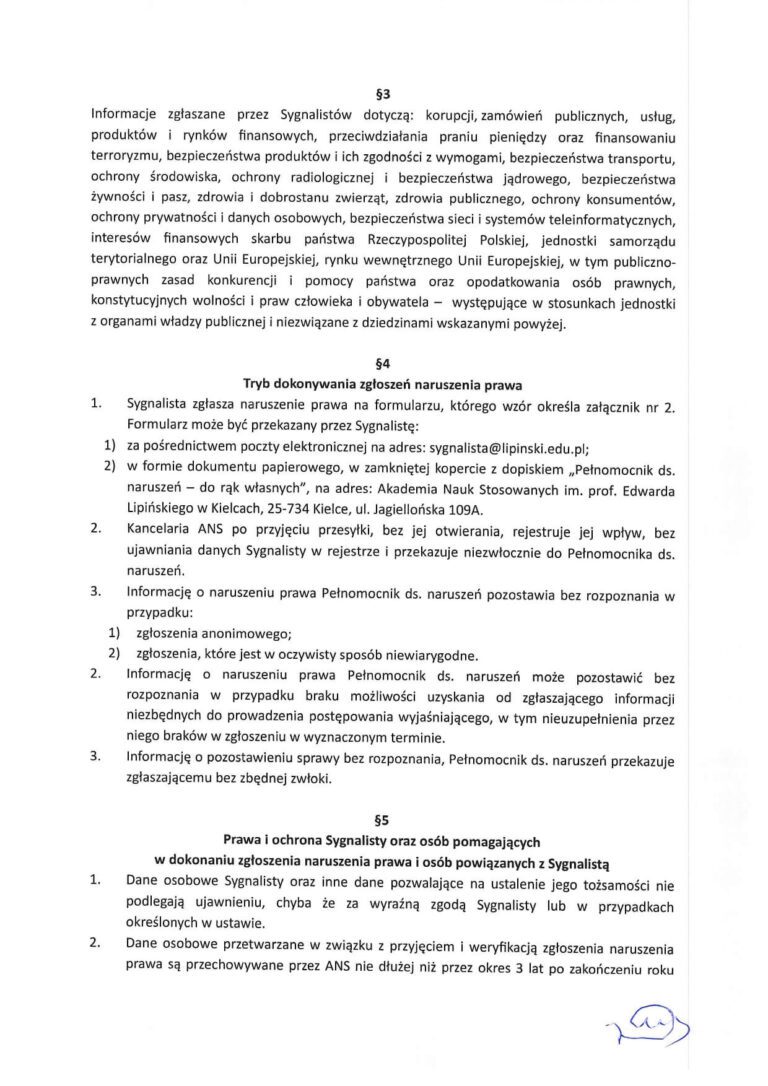 §3
Informacje zgłaszane przez Sygnalistów dotyczą: korupcji, zamówień publicznych, usług, produktów i rynków finansowych, przeciwdziałania praniu pieniędzy oraz finansowaniu terroryzmu, bezpieczeństwa produktów i ich zgodności z wymogami, bezpieczeństwa transportu, ochrony środowiska, ochrony radiologicznej i bezpieczeństwa jądrowego, bezpieczeństwa żywności i pasz, zdrowia i dobrostanu zwierząt, zdrowia publicznego, ochrony konsumentów, ochrony prywatności i danych osobowych, bezpieczeństwa sieci i systemów teleinformatycznych, interesów finansowych skarbu państwa Rzeczypospolitej Polskiej, jednostki samorządu terytorialnego oraz Unii Europejskiej, rynku wewnętrznego Unii Europejskiej, w tym publiczno-prawnych zasad konkurencji i pomocy państwa oraz opodatkowania osób prawnych, konstytucyjnych wolności i praw człowieka i obywatela – występujące w stosunkach jednostki z organami władzy publicznej i niezwiązane z dziedzinami wskazanymi powyżej.

§4
Tryb dokonywania zgłoszeń naruszenia prawa
1. Sygnalista zgłasza naruszenie prawa na formularzu, którego wzór określa załącznik nr 2. Formularz może być przekazany przez Sygnalistę:
1) za pośrednictwem poczty elektronicznej na adres: sygnalista@lipinski.edu.pl;
2) w formie dokumentu papierowego, w zamkniętej kopercie z dopiskiem „Pełnomocnik ds. naruszeń – do rąk własnych", na adres: Akademia Nauk Stosowanych im. prof. Edwarda Lipińskiego w Kielcach, 25-734 Kielce, ul. Jagiellońska 109A.
2. Kancelaria ANS po przyjęciu przesyłki, bez jej otwierania, rejestruje jej wpływ, bez ujawniania danych Sygnalisty w rejestrze i przekazuje niezwłocznie do Pełnomocnika ds. naruszeń.
3. Informację o naruszeniu prawa Pełnomocnik ds. naruszeń pozostawia bez rozpoznania w przypadku:
1) zgłoszenia anonimowego;
2) zgłoszenia, które jest w oczywisty sposób niewiarygodne.
2. Informację o naruszeniu prawa Pełnomocnik ds. naruszeń może pozostawić bez rozpoznania w przypadku braku możliwości uzyskania od zgłaszającego informacji niezbędnych do prowadzenia postępowania wyjaśniającego, w tym nieuzupełnienia przez niego braków w zgłoszeniu w wyznaczonym terminie.
3. Informację o pozostawieniu sprawy bez rozpoznania, Pełnomocnik ds. naruszeń przekazuje zgłaszającemu bez zbędnej zwłoki.

§5
Prawa i ochrona Sygnalisty oraz osób pomagających w dokonaniu zgłoszenia naruszenia prawa i osób powiązanych z Sygnalistą
1. Dane osobowe Sygnalisty oraz inne dane pozwalające na ustalenie jego tożsamości nie podlegają ujawnieniu, chyba że za wyraźną zgodą Sygnalisty lub w przypadkach określonych w ustawie.
2. Dane osobowe przetwarzane w związku z przyjęciem i weryfikacją zgłoszenia naruszenia prawa są przechowywane przez ANS nie dłużej niż przez okres 3 lat po zakończeniu roku